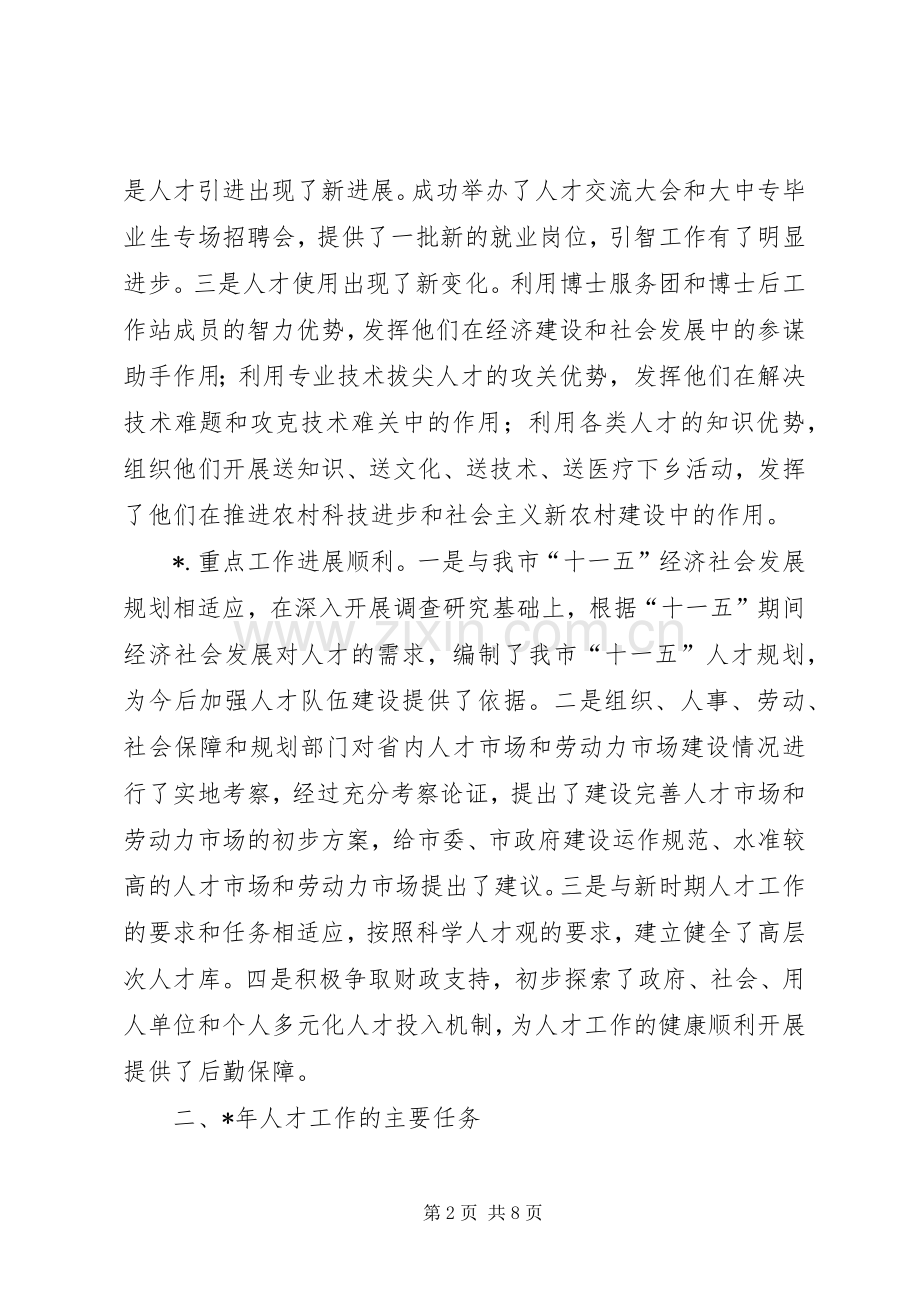 是人才引进出现了新进展。成功举办了人才交流大会和大中专毕业生专场招聘会，提供了一批新的就业岗位，引智工作有了明显进步。三是人才使用出现了新变化。利用博士服务团和博士后工作站成员的智力优势，发挥他们在经济建设和社会发展中的参谋助手作用；利用专业技术拔尖人才的攻关优势，发挥他们在解决技术难题和攻克技术难关中的作用；利用各类人才的知识优势，组织他们开展送知识、送文化、送技术、送医疗下乡活动，发挥了他们在推进农村科技进步和社会主义新农村建设中的作用。

*.重点工作进展顺利。一是与我市“十一五”经济社会发展规划相适应，在深入开展调查研究基础上，根据“十一五”期间经济社会发展对人才的需求，编制了我市“十一五”人才规划，为今后加强人才队伍建设提供了依据。二是组织、人事、劳动、社会保障和规划部门对省内人才市场和劳动力市场建设情况进行了实地考察，经过充分考察论证，提出了建设完善人才市场和劳动力市场的初步方案，给市委、市政府建设运作规范、水准较高的人才市场和劳动力市场提出了建议。三是与新时期人才工作的要求和任务相适应，按照科学人才观的要求，建立健全了高层次人才库。四是积极争取财政支持，初步探索了政府、社会、用人单位和个人多元化人才投入机制，为人才工作的健康顺利开展提供了后勤保障。

二、*年人才工作的主要任务

第2页 共8页

www.zixin.com.cn